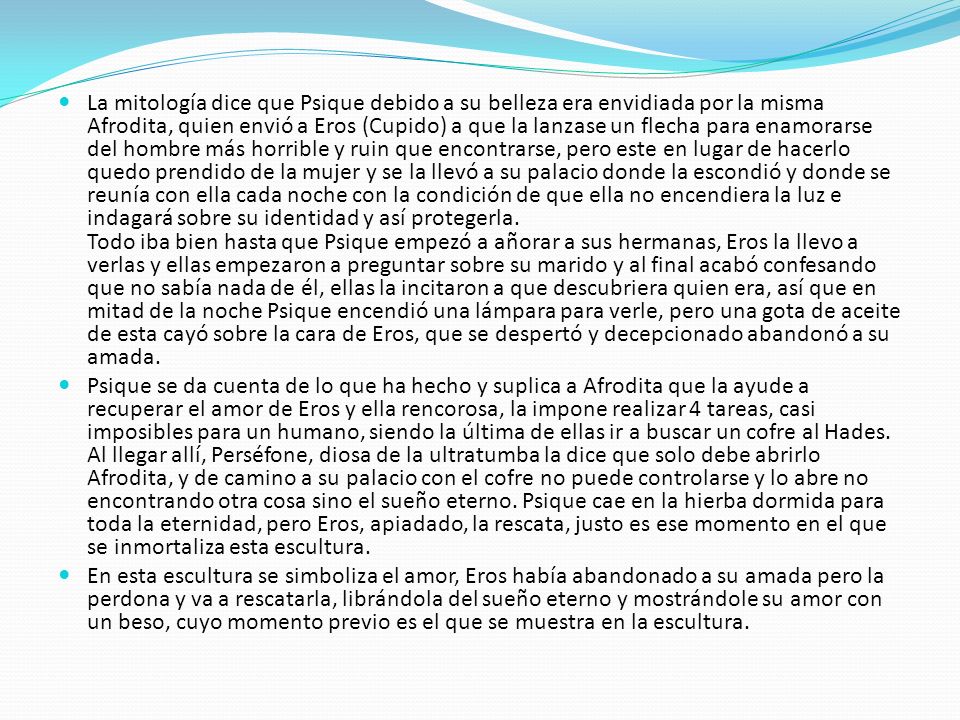 La mitología dice que Psique debido a su belleza era envidiada por la misma Afrodita, quien envió a Eros (Cupido) a que la lanzase un flecha para enamorarse del hombre más horrible y ruin que encontrarse, pero este en lugar de hacerlo quedo prendido de la mujer y se la llevó a su palacio donde la escondió y donde se reunía con ella cada noche con la condición de que ella no encendiera la luz e indagará sobre su identidad y así protegerla.
Todo iba bien hasta que Psique empezó a añorar a sus hermanas, Eros la llevo a verlas y ellas empezaron a preguntar sobre su marido y al final acabó confesando que no sabía nada de él, ellas la incitaron a que descubriera quien era, así que en mitad de la noche Psique encendió una lámpara para verle, pero una gota de aceite de esta cayó sobre la cara de Eros, que se despertó y decepcionado abandonó a su amada.

Psique se da cuenta de lo que ha hecho y suplica a Afrodita que la ayude a recuperar el amor de Eros y ella rencorosa, la impone realizar 4 tareas, casi imposibles para un humano, siendo la última de ellas ir a buscar un cofre al Hades. Al llegar allí, Perséfone, diosa de la ultratumba la dice que solo debe abrirlo Afrodita, y de camino a su palacio con el cofre no puede controlarse y lo abre no encontrando otra cosa sino el sueño eterno. Psique cae en la hierba dormida para toda la eternidad, pero Eros, apiadado, la rescata, justo es ese momento en el que se inmortaliza esta escultura.

En esta escultura se simboliza el amor, Eros había abandonado a su amada pero la perdona y va a rescatarla, librándola del sueño eterno y mostrándole su amor con un beso, cuyo momento previo es el que se muestra en la escultura.